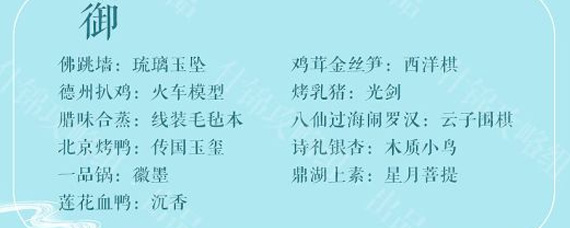 御

佛跳墙：琉璃玉坠

德州扒鸡：火车模型

腊味合蒸：线装毛毡本

北京烤鸭：传国玉玺

一品锅：徽墨

莲花血鸭：沉香

鸡茸金丝笋：西洋棋

烤乳猪：光剑

八仙过海闹罗汉：云子围棋

诗礼银杏：木质小鸟

鼎湖上素：星月菩提